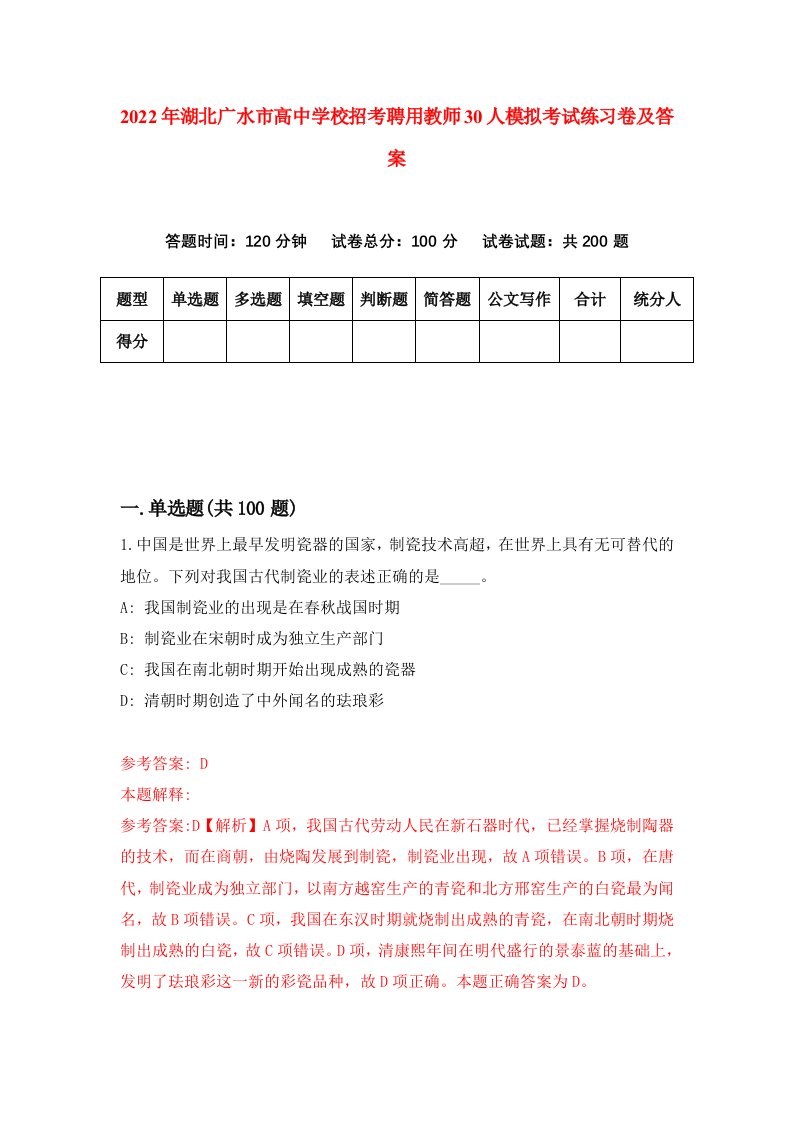 2022年湖北广水市高中学校招考聘用教师30人模拟考试练习卷及答案

答题时间：120分钟　试卷总分：100分　试卷试题：共200题

| 题型 | 单选题 | 多选题 | 填空题 | 判断题 | 简答题 | 公文写作 | 合计 | 统分人 |
|---|---|---|---|---|---|---|---|---|
| 得分 | | | | | | | | |

一.单选题(共100题)

1.中国是世界上最早发明瓷器的国家，制瓷技术高超，在世界上具有无可替代的地位。下列对我国古代制瓷业的表述正确的是_____。

A: 我国制瓷业的出现是在春秋战国时期

B: 制瓷业在宋朝时成为独立生产部门

C: 我国在南北朝时期开始出现成熟的瓷器

D: 清朝时期创造了中外闻名的珐琅彩

参考答案: D

本题解释:

参考答案:D【解析】A项，我国古代劳动人民在新石器时代，已经掌握烧制陶器的技术，而在商朝，由烧陶发展到制瓷，制瓷业出现，故A项错误。B项，在唐代，制瓷业成为独立部门，以南方越窑生产的青瓷和北方邢窑生产的白瓷最为闻名，故B项错误。C项，我国在东汉时期就烧制出成熟的青瓷，在南北朝时期烧制出成熟的白瓷，故C项错误。D项，清康熙年间在明代盛行的景泰蓝的基础上，发明了珐琅彩这一新的彩瓷品种，故D项正确。本题正确答案为D。